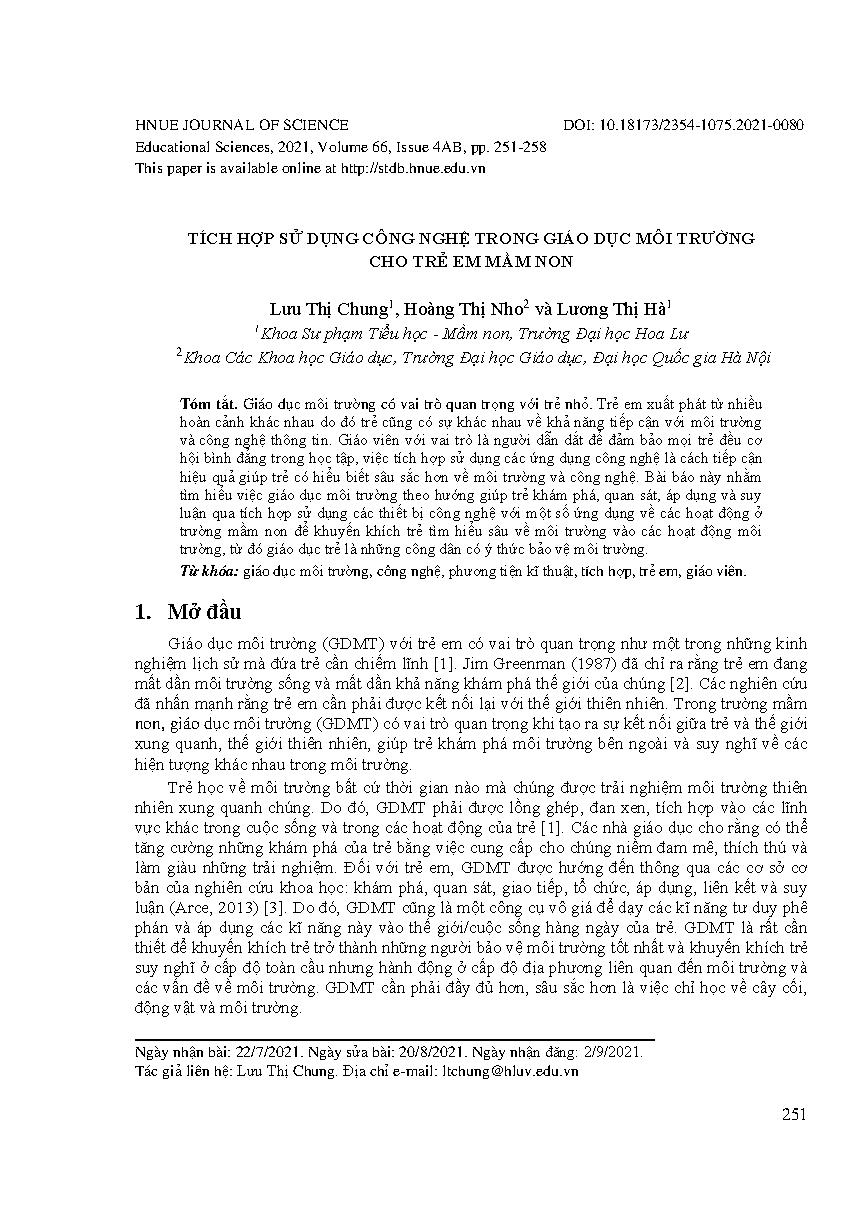 HNUE JOURNAL OF SCIENCE DOI: 10.18173/2354-1075.2021-0080
Educational Sciences, 2021, Volume 66, Issue 4AB, pp. 251-258
This paper is available online at http://stdb.hnue.edu.vn

TÍCH HỢP SỬ DỤNG CÔNG NGHỆ TRONG GIÁO DỤC MÔI TRƯỜNG CHO TRẺ EM MẦM NON

Lưu Thị Chung$^1$, Hoàng Thị Nho$^2$ và Lương Thị Hà$^1$
$^1$Khoa Sư phạm Tiểu học - Mầm non, Trường Đại học Hoa Lư
$^2$Khoa Các Khoa học Giáo dục, Trường Đại học Giáo dục, Đại học Quốc gia Hà Nội

Tóm tắt. Giáo dục môi trường có vai trò quan trọng với trẻ nhỏ. Trẻ em xuất phát từ nhiều hoàn cảnh khác nhau do đó trẻ cũng có sự khác nhau về khả năng tiếp cận với môi trường và công nghệ thông tin. Giáo viên với vai trò là người dẫn dắt để đảm bảo mọi trẻ đều cơ hội bình đẳng trong học tập, việc tích hợp sử dụng các ứng dụng công nghệ là cách tiếp cận hiệu quả giúp trẻ có hiểu biết sâu sắc hơn về môi trường và công nghệ. Bài báo này nhằm tìm hiểu việc giáo dục môi trường theo hướng giúp trẻ khám phá, quan sát, áp dụng và suy luận qua tích hợp sử dụng các thiết bị công nghệ với một số ứng dụng về các hoạt động ở trường mầm non để khuyến khích trẻ tìm hiểu sâu về môi trường vào các hoạt động môi trường, từ đó giáo dục trẻ là những công dân có ý thức bảo vệ môi trường.
Từ khóa: giáo dục môi trường, công nghệ, phương tiện kĩ thuật, tích hợp, trẻ em, giáo viên.

1. Mở đầu

Giáo dục môi trường (GDMT) với trẻ em có vai trò quan trọng như một trong những kinh nghiệm lịch sử mà đứa trẻ cần chiếm lĩnh [1]. Jim Greenman (1987) đã chỉ ra rằng trẻ em đang mất dần môi trường sống và mất dần khả năng khám phá thế giới của chúng [2]. Các nghiên cứu đã nhấn mạnh rằng trẻ em cần phải được kết nối lại với thế giới thiên nhiên. Trong trường mầm non, giáo dục môi trường (GDMT) có vai trò quan trọng khi tạo ra sự kết nối giữa trẻ và thế giới xung quanh, thế giới thiên nhiên, giúp trẻ khám phá môi trường bên ngoài và suy nghĩ về các hiện tượng khác nhau trong môi trường.

Trẻ học về môi trường bất cứ thời gian nào mà chúng được trải nghiệm môi trường thiên nhiên xung quanh chúng. Do đó, GDMT phải được lồng ghép, đan xen, tích hợp vào các lĩnh vực khác trong cuộc sống và trong các hoạt động của trẻ [1]. Các nhà giáo dục cho rằng có thể tăng cường những khám phá của trẻ bằng việc cung cấp cho chúng niềm đam mê, thích thú và làm giàu những trải nghiệm. Đối với trẻ em, GDMT được hướng đến thông qua các cơ sở cơ bản của nghiên cứu khoa học: khám phá, quan sát, giao tiếp, tổ chức, áp dụng, liên kết và suy luận (Arce, 2013) [3]. Do đó, GDMT cũng là một công cụ vô giá để dạy các kĩ năng tư duy phê phán và áp dụng các kĩ năng này vào thế giới/cuộc sống hàng ngày của trẻ. GDMT là rất cần thiết để khuyến khích trẻ trở thành những người bảo vệ môi trường tốt nhất và khuyến khích trẻ suy nghĩ ở cấp độ toàn cầu nhưng hành động ở cấp độ địa phương liên quan đến môi trường và các vấn đề về môi trường. GDMT cần phải đầy đủ hơn, sâu sắc hơn là việc chỉ học về cây cối, động vật và môi trường.

Ngày nhận bài: 22/7/2021. Ngày sửa bài: 20/8/2021. Ngày nhận đăng: 2/9/2021.
Tác giả liên hệ: Lưu Thị Chung. Địa chỉ e-mail: ltchung@hluv.edu.vn

251